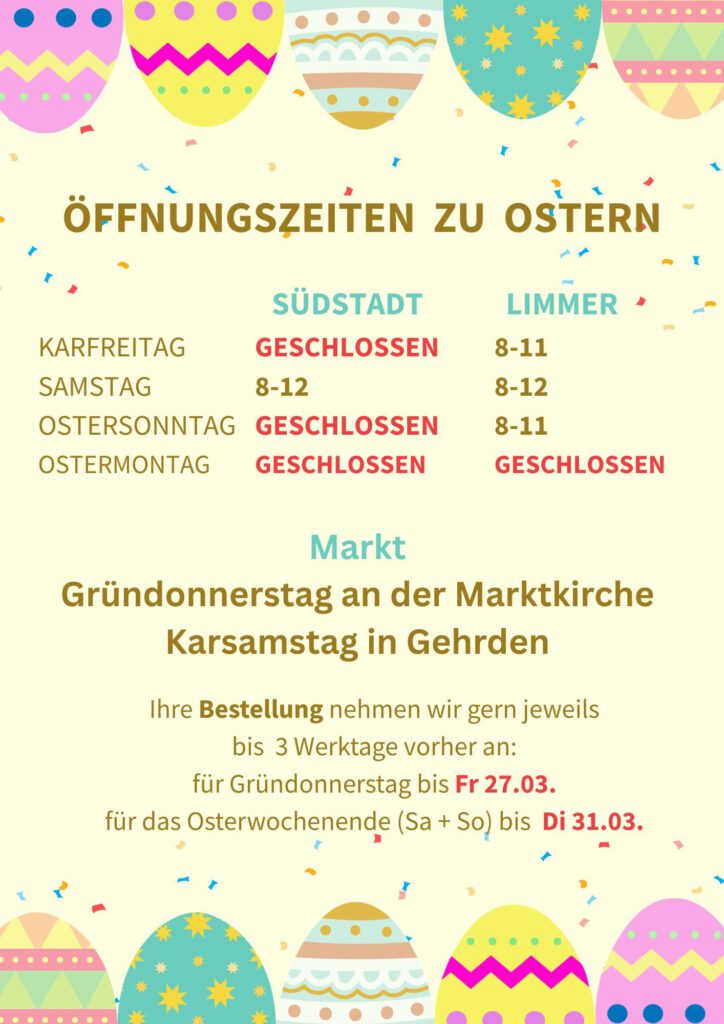 ÖFFNUNGSZEITEN ZU OSTERN

| | SÜDSTADT | LIMMER |
|---|---|---|
| KARFREITAG | GESCHLOSSEN | 8-11 |
| SAMSTAG | 8-12 | 8-12 |
| OSTERSONNTAG | GESCHLOSSEN | 8-11 |
| OSTERMONTAG | GESCHLOSSEN | GESCHLOSSEN |

Markt

Gründonnerstag an der Marktkirche
Karsamstag in Gehrden

Ihre Bestellung nehmen wir gern jeweils bis 3 Werktage vorher an:
für Gründonnerstag bis Fr 27.03.
für das Osterwochenende (Sa + So) bis Di 31.03.